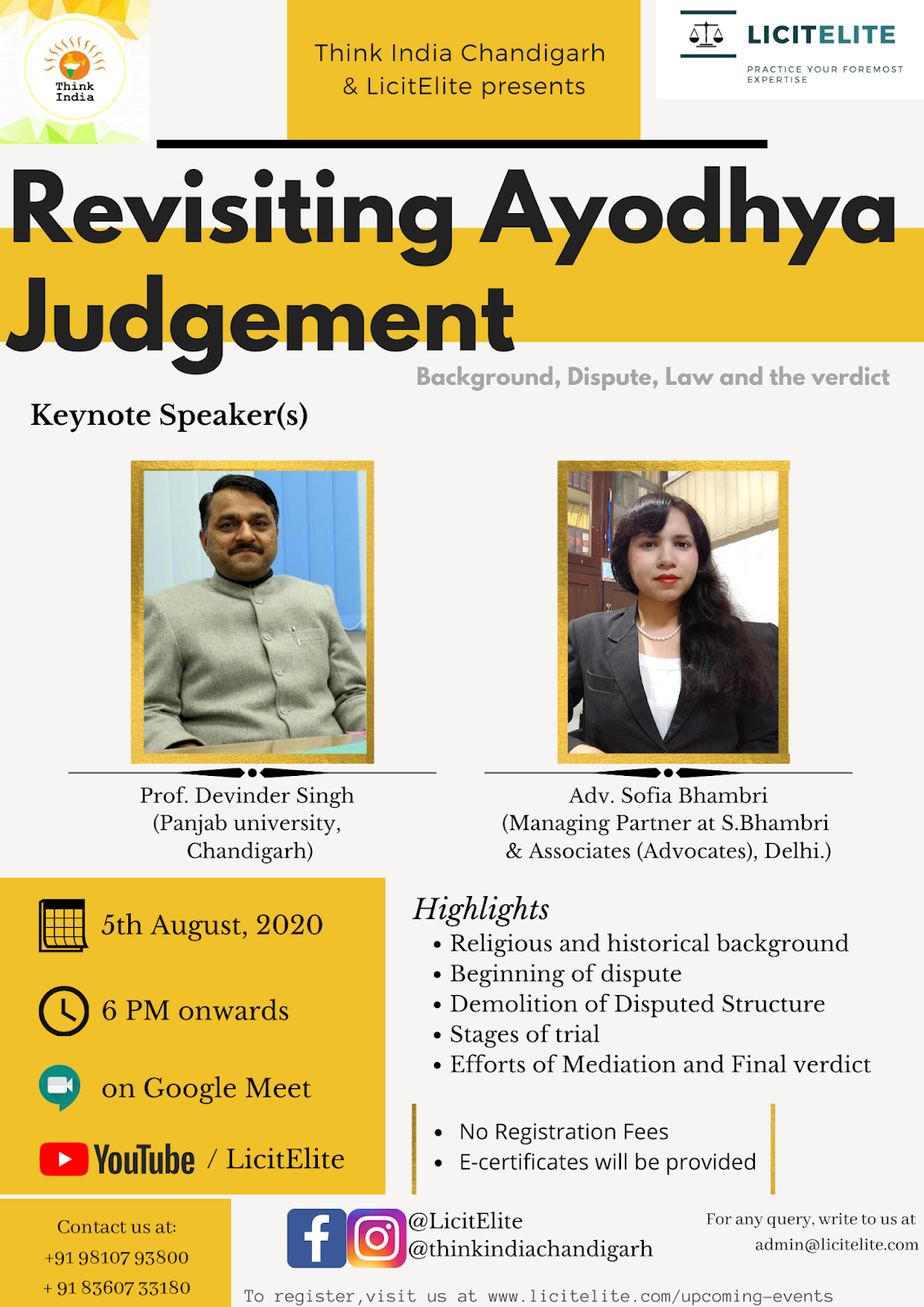 Think India

Think India Chandigarh & LicitElite presents

LICITELITE
PRACTICE YOUR FOREMOST EXPERTISE

Revisiting Ayodhya Judgement

Background, Dispute, Law and the verdict

Keynote Speaker(s)

Prof. Devinder Singh
(Panjab university, Chandigarh)

Adv. Sofia Bhambri
(Managing Partner at S.Bhambri & Associates (Advocates), Delhi.)

5th August, 2020

6 PM onwards

on Google Meet

YouTube / LicitElite

Highlights
• Religious and historical background
• Beginning of dispute
• Demolition of Disputed Structure
• Stages of trial
• Efforts of Mediation and Final verdict

• No Registration Fees
• E-certificates will be provided

Contact us at:
+91 98107 93800
+ 91 83607 33180

@LicitElite
@thinkindiachandigarh

For any query, write to us at
admin@licitelite.com

To register,visit us at www.licitelite.com/upcoming-events